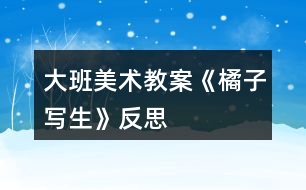 大班美术教案《橘子写生》反思